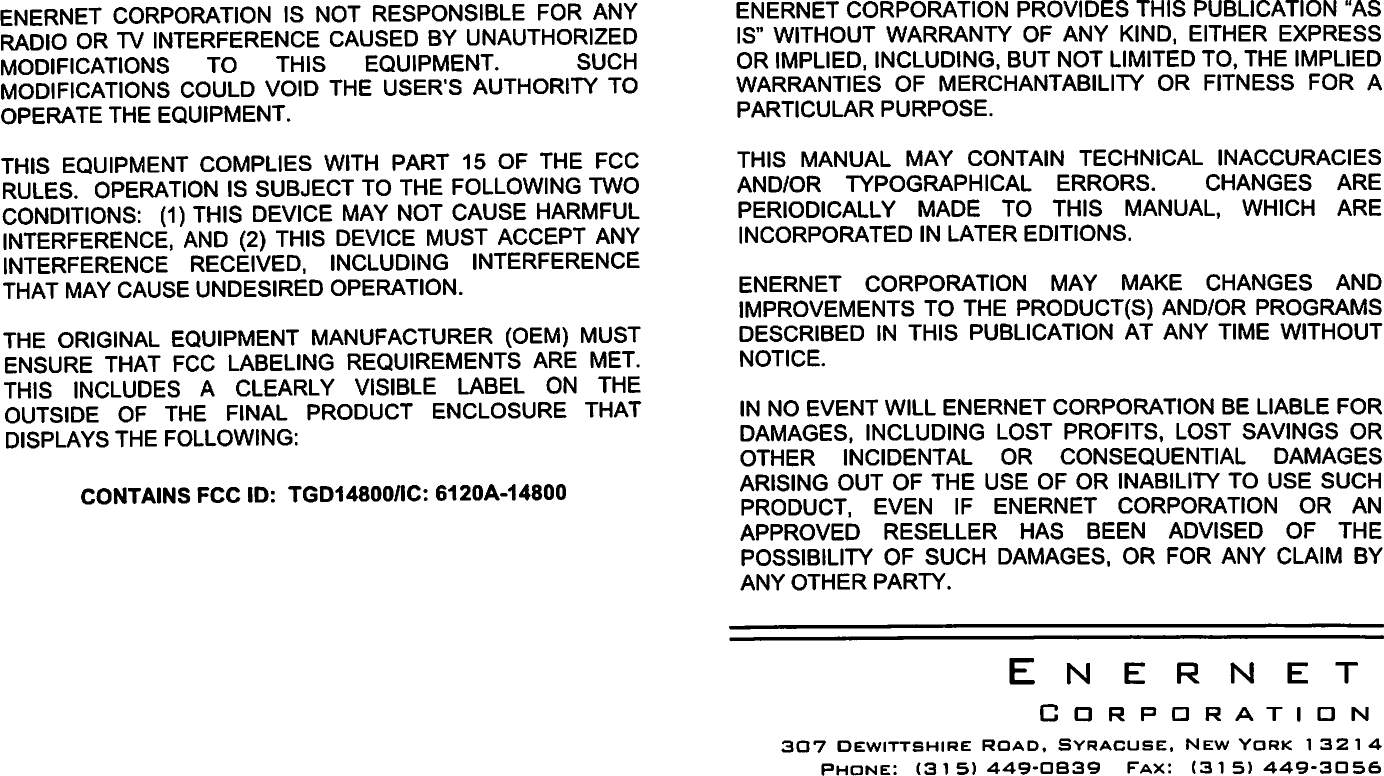 ENERNET CORPORATION IS NOT RESPONSIBLE FOR ANY RADIO OR TV INTERFERENCE CAUSED BY UNAUTHORIZED MODIFICATIONS TO THIS EQUIPMENT. SUCH MODIFICATIONS COULD VOID THE USER'S AUTHORITY TO OPERATE THE EQUIPMENT.

THIS EQUIPMENT COMPLIES WITH PART 15 OF THE FCC RULES. OPERATION IS SUBJECT TO THE FOLLOWING TWO CONDITIONS: (1) THIS DEVICE MAY NOT CAUSE HARMFUL INTERFERENCE, AND (2) THIS DEVICE MUST ACCEPT ANY INTERFERENCE RECEIVED, INCLUDING INTERFERENCE THAT MAY CAUSE UNDESIRED OPERATION.

THE ORIGINAL EQUIPMENT MANUFACTURER (OEM) MUST ENSURE THAT FCC LABELING REQUIREMENTS ARE MET. THIS INCLUDES A CLEARLY VISIBLE LABEL ON THE OUTSIDE OF THE FINAL PRODUCT ENCLOSURE THAT DISPLAYS THE FOLLOWING:

CONTAINS FCC ID: TGD14800/IC: 6120A-14800

ENERNET CORPORATION PROVIDES THIS PUBLICATION "AS IS" WITHOUT WARRANTY OF ANY KIND, EITHER EXPRESS OR IMPLIED, INCLUDING, BUT NOT LIMITED TO, THE IMPLIED WARRANTIES OF MERCHANTABILITY OR FITNESS FOR A PARTICULAR PURPOSE.

THIS MANUAL MAY CONTAIN TECHNICAL INACCURACIES AND/OR TYPOGRAPHICAL ERRORS. CHANGES ARE PERIODICALLY MADE TO THIS MANUAL, WHICH ARE INCORPORATED IN LATER EDITIONS.

ENERNET CORPORATION MAY MAKE CHANGES AND IMPROVEMENTS TO THE PRODUCT(S) AND/OR PROGRAMS DESCRIBED IN THIS PUBLICATION AT ANY TIME WITHOUT NOTICE.

IN NO EVENT WILL ENERNET CORPORATION BE LIABLE FOR DAMAGES, INCLUDING LOST PROFITS, LOST SAVINGS OR OTHER INCIDENTAL OR CONSEQUENTIAL DAMAGES ARISING OUT OF THE USE OF OR INABILITY TO USE SUCH PRODUCT, EVEN IF ENERNET CORPORATION OR AN APPROVED RESELLER HAS BEEN ADVISED OF THE POSSIBILITY OF SUCH DAMAGES, OR FOR ANY CLAIM BY ANY OTHER PARTY.

ENERNET
CORPORATION
307 DEWITTSHIRE ROAD, SYRACUSE, NEW YORK 13214
PHONE: (315) 449-0839 FAX: (315) 449-3056